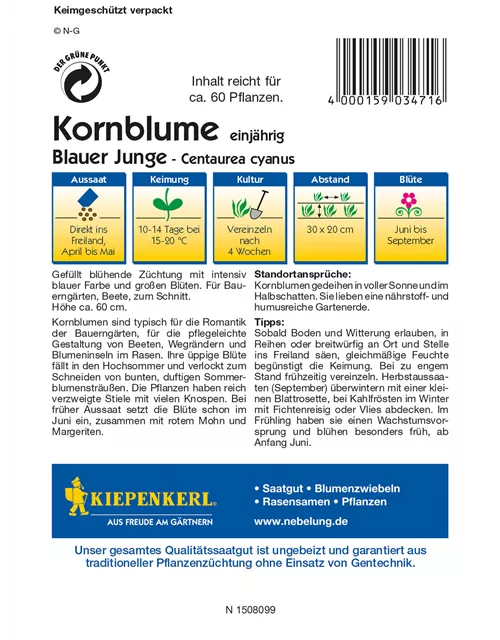 Keimgeschützt verpackt

© N-G

DER GRÜNE PUNKT

Inhalt reicht für ca. 60 Pflanzen.

4 000159 034716

Kornblume einjährig

Blauer Junge - Centaurea cyanus

| Aussaat | Keimung | Kultur | Abstand | Blüte |
|---|---|---|---|---|
| Direkt ins Freiland, April bis Mai | 10-14 Tage bei 15-20 °C | Vereinzeln nach 4 Wochen | 30 x 20 cm | Juni bis September |

Gefüllt blühende Züchtung mit intensiv blauer Farbe und großen Blüten. Für Bauerngärten, Beete, zum Schnitt. Höhe ca. 60 cm.

Kornblumen sind typisch für die Romantik der Bauerngärten, für die pflegeleichte Gestaltung von Beeten, Wegrändern und Blumeninseln im Rasen. Ihre üppige Blüte fällt in den Hochsommer und verlockt zum Schneiden von bunten, duftigen Sommerblumensträußen. Die Pflanzen haben reich verzweigte Stiele mit vielen Knospen. Bei früher Aussaat setzt die Blüte schon im Juni ein, zusammen mit rotem Mohn und Margeriten.

Standortansprüche:
Kornblumen gedeihen in voller Sonne und im Halbschatten. Sie lieben eine nährstoff- und humusreiche Gartenerde.

Tipps:
Sobald Boden und Witterung erlauben, in Reihen oder breitwürfig an Ort und Stelle ins Freiland säen, gleichmäßige Feuchte begünstigt die Keimung. Bei zu engem Stand frühzeitig vereinzeln. Herbstaussaaten (September) überwintern mit einer kleinen Blattrosette, bei Kahlfrösten im Winter mit Fichtenreisig oder Vlies abdecken. Im Frühling haben sie einen Wachstumsvorsprung und blühen besonders früh, ab Anfang Juni.

KIEPENKERL®
AUS FREUDE AM GÄRTNERN

• Saatgut • Blumenzwiebeln
• Rasensamen • Pflanzen
www.nebelung.de

Unser gesamtes Qualitätssaatgut ist ungebeizt und garantiert aus traditioneller Pflanzenzüchtung ohne Einsatz von Gentechnik.

N 1508099